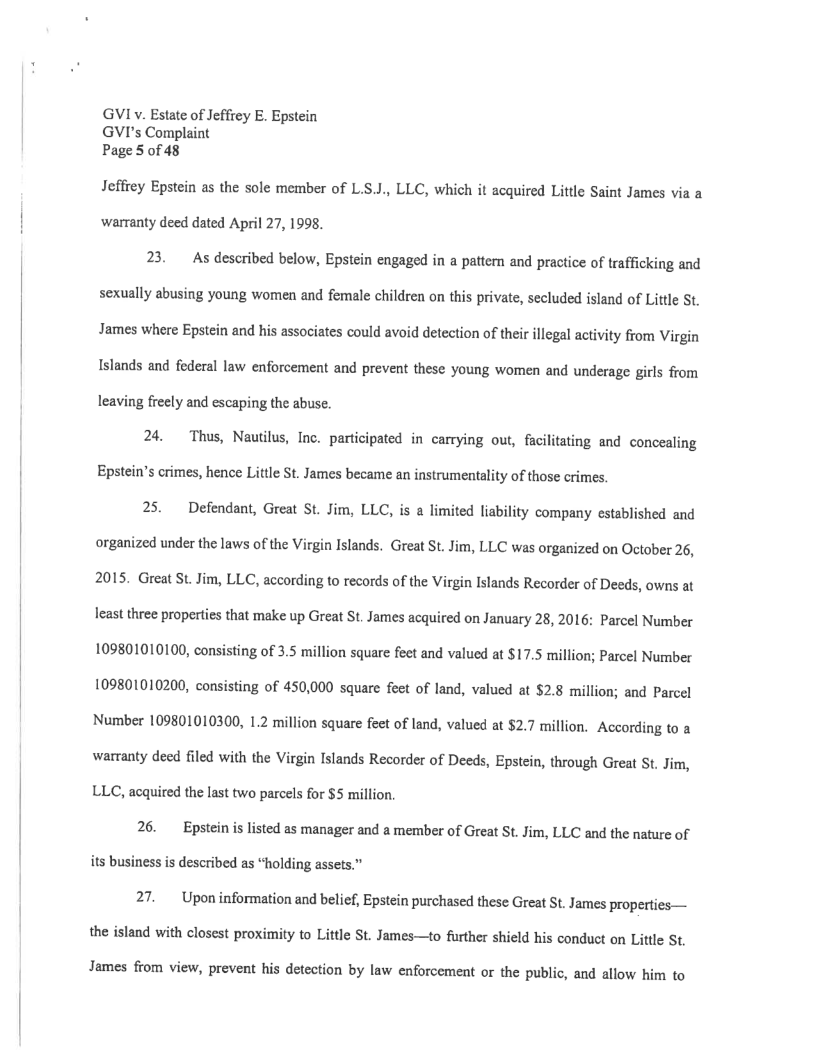 GVI v. Estate of Jeffrey E. Epstein
GVI's Complaint
Page 5 of 48

Jeffrey Epstein as the sole member of L.S.J., LLC, which it acquired Little Saint James via a warranty deed dated April 27, 1998.

23. As described below, Epstein engaged in a pattern and practice of trafficking and sexually abusing young women and female children on this private, secluded island of Little St. James where Epstein and his associates could avoid detection of their illegal activity from Virgin Islands and federal law enforcement and prevent these young women and underage girls from leaving freely and escaping the abuse.

24. Thus, Nautilus, Inc. participated in carrying out, facilitating and concealing Epstein's crimes, hence Little St. James became an instrumentality of those crimes.

25. Defendant, Great St. Jim, LLC, is a limited liability company established and organized under the laws of the Virgin Islands. Great St. Jim, LLC was organized on October 26, 2015. Great St. Jim, LLC, according to records of the Virgin Islands Recorder of Deeds, owns at least three properties that make up Great St. James acquired on January 28, 2016: Parcel Number 109801010100, consisting of 3.5 million square feet and valued at $17.5 million; Parcel Number 109801010200, consisting of 450,000 square feet of land, valued at $2.8 million; and Parcel Number 109801010300, 1.2 million square feet of land, valued at $2.7 million. According to a warranty deed filed with the Virgin Islands Recorder of Deeds, Epstein, through Great St. Jim, LLC, acquired the last two parcels for $5 million.

26. Epstein is listed as manager and a member of Great St. Jim, LLC and the nature of its business is described as "holding assets."

27. Upon information and belief, Epstein purchased these Great St. James properties—the island with closest proximity to Little St. James—to further shield his conduct on Little St. James from view, prevent his detection by law enforcement or the public, and allow him to